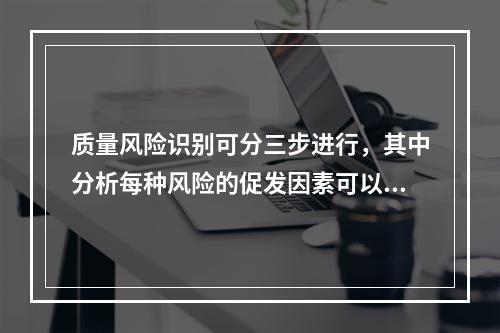 质量风险识别可分三步进行，其中分析每种风险的促发因素可以...